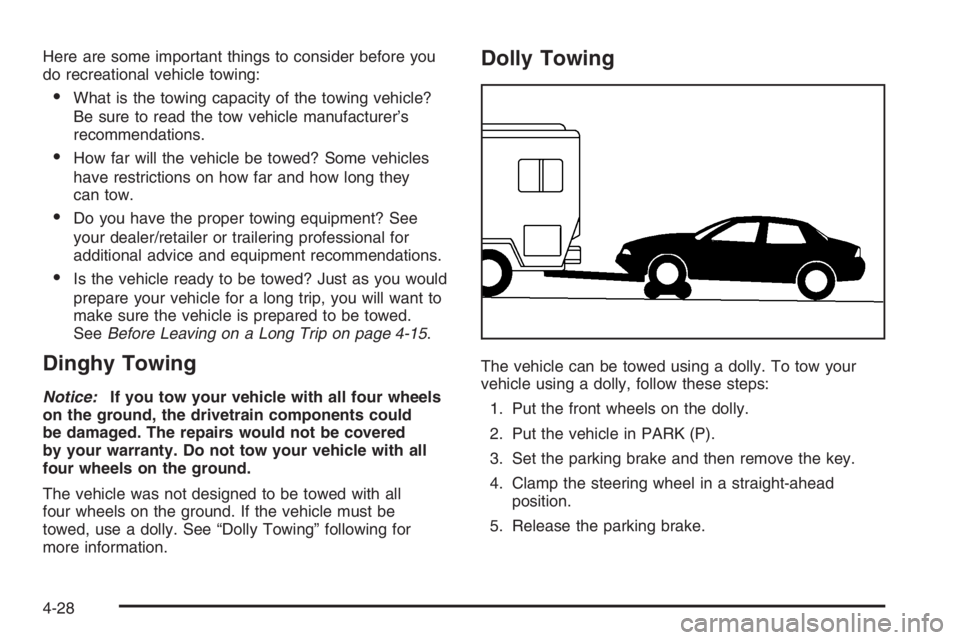 Here are some important things to consider before you do recreational vehicle towing:

• What is the towing capacity of the towing vehicle? Be sure to read the tow vehicle manufacturer's recommendations.

• How far will the vehicle be towed? Some vehicles have restrictions on how far and how long they can tow.

• Do you have the proper towing equipment? See your dealer/retailer or trailering professional for additional advice and equipment recommendations.

• Is the vehicle ready to be towed? Just as you would prepare your vehicle for a long trip, you will want to make sure the vehicle is prepared to be towed. See Before Leaving on a Long Trip on page 4-15.

Dinghy Towing

Notice: If you tow your vehicle with all four wheels on the ground, the drivetrain components could be damaged. The repairs would not be covered by your warranty. Do not tow your vehicle with all four wheels on the ground.

The vehicle was not designed to be towed with all four wheels on the ground. If the vehicle must be towed, use a dolly. See "Dolly Towing" following for more information.

Dolly Towing

The vehicle can be towed using a dolly. To tow your vehicle using a dolly, follow these steps:

1. Put the front wheels on the dolly.

2. Put the vehicle in PARK (P).

3. Set the parking brake and then remove the key.

4. Clamp the steering wheel in a straight-ahead position.

5. Release the parking brake.

4-28

carmanualsonline.info